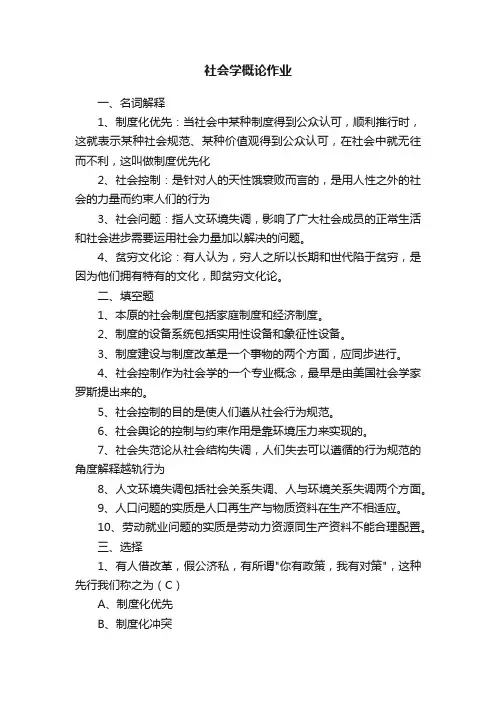 社会学概论作业

一、名词解释

1、制度化优先：当社会中某种制度得到公众认可，顺利推行时，这就表示某种社会规范、某种价值观得到公众认可，在社会中就无往而不利，这叫做制度优先化

2、社会控制：是针对人的天性饿衰败而言的，是用人性之外的社会的力量而约束人们的行为

3、社会问题：指人文环境失调，影响了广大社会成员的正常生活和社会进步需要运用社会力量加以解决的问题。

4、贫穷文化论：有人认为，穷人之所以长期和世代陷于贫穷，是因为他们拥有特有的文化，即贫穷文化论。

二、填空题

1、本原的社会制度包括家庭制度和经济制度。

2、制度的设备系统包括实用性设备和象征性设备。

3、制度建设与制度改革是一个事物的两个方面，应同步进行。

4、社会控制作为社会学的一个专业概念，最早是由美国社会学家罗斯提出来的。

5、社会控制的目的是使人们遵从社会行为规范。

6、社会舆论的控制与约束作用是靠环境压力来实现的。

7、社会失范论从社会结构失调，人们失去可以遵循的行为规范的角度解释越轨行为

8、人文环境失调包括社会关系失调、人与环境关系失调两个方面。

9、人口问题的实质是人口再生产与物质资料在生产不相适应。

10、劳动就业问题的实质是劳动力资源同生产资料不能合理配置。

三、选择

1、有人借改革，假公济私，有所谓"你有政策，我有对策"，这种先行我们称之为（C）

A、制度化优先

B、制度化冲突